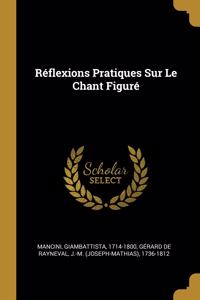 Réflexions Pratiques Sur Le Chant Figuré

Scholar SELECT

MANONI, GIAMBATTISTA, 1714-1800, GÉRARD DE RAYNEVAL, J.-M. (JOSEPH-MATHIAS), 1736-1812